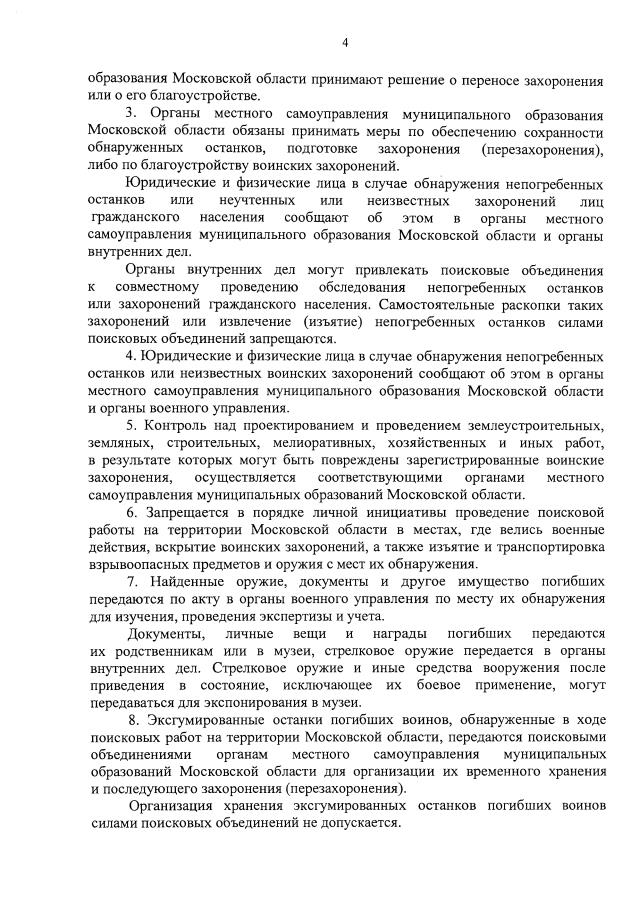 4

образования Московской области принимают решение о переносе захоронения или о его благоустройстве.

3. Органы местного самоуправления муниципального образования Московской области обязаны принимать меры по обеспечению сохранности обнаруженных останков, подготовке захоронения (перезахоронения), либо по благоустройству воинских захоронений.

Юридические и физические лица в случае обнаружения непогребенных останков или неучтенных или неизвестных захоронений лиц гражданского населения сообщают об этом в органы местного самоуправления муниципального образования Московской области и органы внутренних дел.

Органы внутренних дел могут привлекать поисковые объединения к совместному проведению обследования непогребенных останков или захоронений гражданского населения. Самостоятельные раскопки таких захоронений или извлечение (изъятие) непогребенных останков силами поисковых объединений запрещаются.

4. Юридические и физические лица в случае обнаружения непогребенных останков или неизвестных воинских захоронений сообщают об этом в органы местного самоуправления муниципального образования Московской области и органы военного управления.

5. Контроль над проектированием и проведением землеустроительных, земляных, строительных, мелиоративных, хозяйственных и иных работ, в результате которых могут быть повреждены зарегистрированные воинские захоронения, осуществляется соответствующими органами местного самоуправления муниципальных образований Московской области.

6. Запрещается в порядке личной инициативы проведение поисковой работы на территории Московской области в местах, где велись военные действия, вскрытие воинских захоронений, а также изъятие и транспортировка взрывоопасных предметов и оружия с мест их обнаружения.

7. Найденные оружие, документы и другое имущество погибших передаются по акту в органы военного управления по месту их обнаружения для изучения, проведения экспертизы и учета.

Документы, личные вещи и награды погибших передаются их родственникам или в музеи, стрелковое оружие передается в органы внутренних дел. Стрелковое оружие и иные средства вооружения после приведения в состояние, исключающее их боевое применение, могут передаваться для экспонирования в музеи.

8. Эксгумированные останки погибших воинов, обнаруженные в ходе поисковых работ на территории Московской области, передаются поисковыми объединениями органам местного самоуправления муниципальных образований Московской области для организации их временного хранения и последующего захоронения (перезахоронения).

Организация хранения эксгумированных останков погибших воинов силами поисковых объединений не допускается.